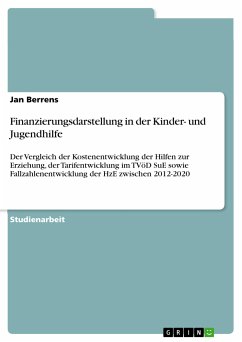 Jan Berrens

Finanzierungsdarstellung in der Kinder- und Jugendhilfe

Der Vergleich der Kostenentwicklung der Hilfen zur Erziehung, der Tarifentwicklung im TVöD SuE sowie Fallzahlenentwicklung der HzE zwischen 2012-2020

Studienarbeit

GRIN